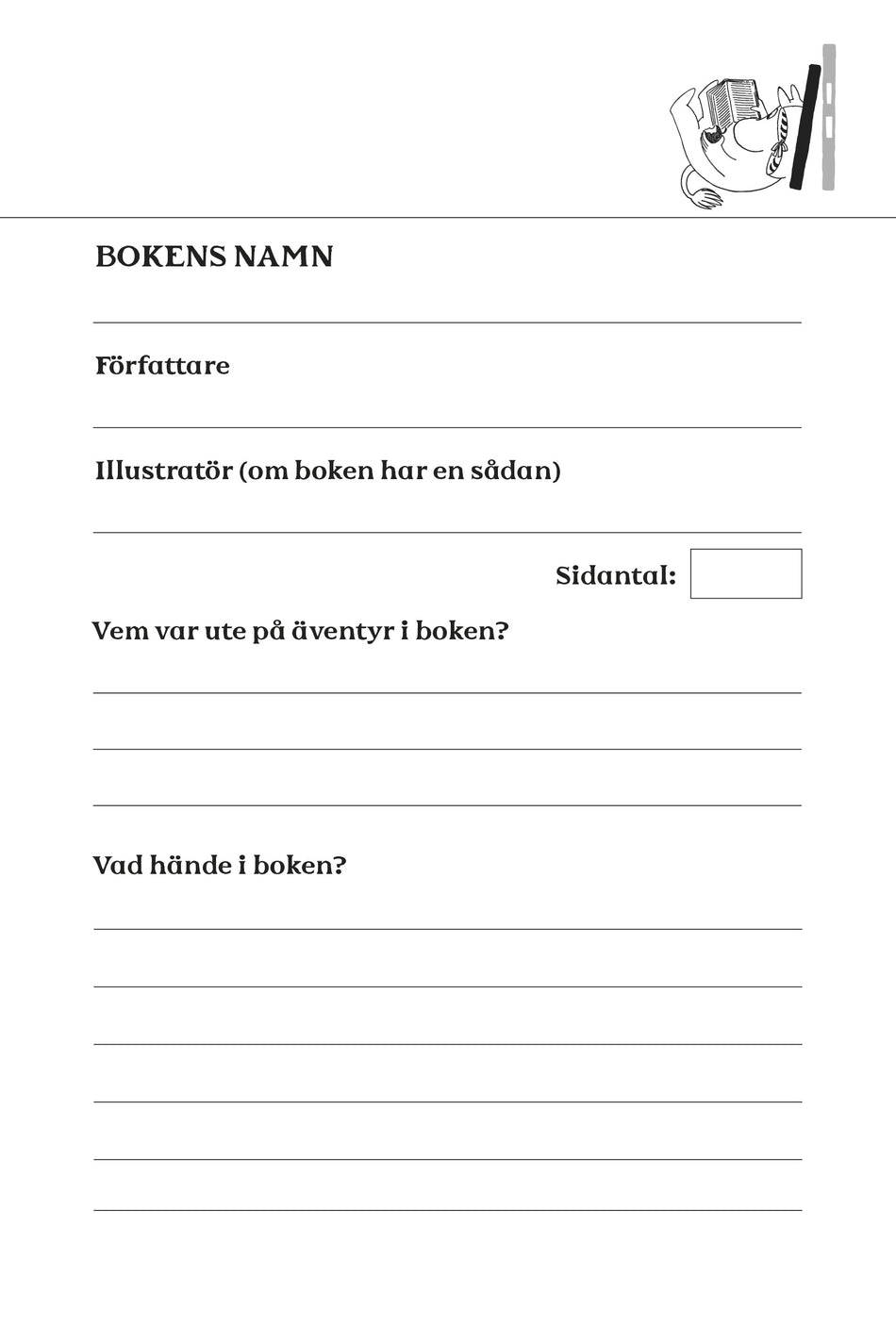 BOKENS NAMN

Författare

Illustratör (om boken har en sådan)

Sidantal:

Vem var ute på äventyr i boken?

Vad hände i boken?